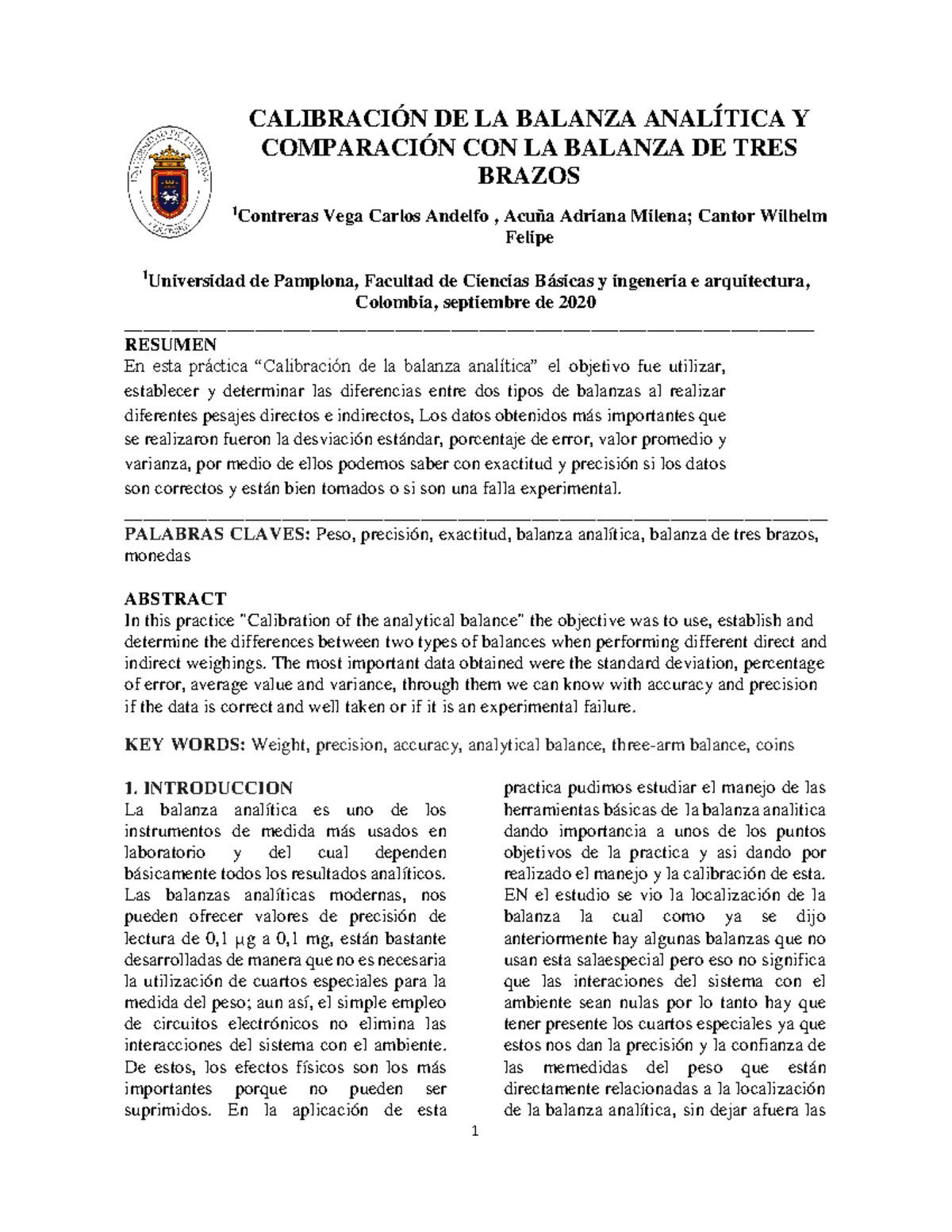 UNIVERSIDAD DE PAMPLONA

CALIBRACIÓN DE LA BALANZA ANALÍTICA Y COMPARACIÓN CON LA BALANZA DE TRES BRAZOS

$^1$Contreras Vega Carlos Andelfo , Acuña Adriana Milena; Cantor Wilhelm Felipe

$^1$Universidad de Pamplona, Facultad de Ciencias Básicas y ingeneria e arquitectura, Colombia, septiembre de 2020

RESUMEN
En esta práctica “Calibración de la balanza analítica” el objetivo fue utilizar, establecer y determinar las diferencias entre dos tipos de balanzas al realizar diferentes pesajes directos e indirectos, Los datos obtenidos más importantes que se realizaron fueron la desviación estándar, porcentaje de error, valor promedio y varianza, por medio de ellos podemos saber con exactitud y precisión si los datos son correctos y están bien tomados o si son una falla experimental.

PALABRAS CLAVES: Peso, precisión, exactitud, balanza analítica, balanza de tres brazos, monedas

ABSTRACT
In this practice "Calibration of the analytical balance" the objective was to use, establish and determine the differences between two types of balances when performing different direct and indirect weighings. The most important data obtained were the standard deviation, percentage of error, average value and variance, through them we can know with accuracy and precision if the data is correct and well taken or if it is an experimental failure.

KEY WORDS: Weight, precision, accuracy, analytical balance, three-arm balance, coins

1. INTRODUCCION
La balanza analítica es uno de los instrumentos de medida más usados en laboratorio y del cual dependen básicamente todos los resultados analíticos. Las balanzas analíticas modernas, nos pueden ofrecer valores de precisión de lectura de 0,1 μg a 0,1 mg, están bastante desarrolladas de manera que no es necesaria la utilización de cuartos especiales para la medida del peso; aun así, el simple empleo de circuitos electrónicos no elimina las interacciones del sistema con el ambiente. De estos, los efectos físicos son los más importantes porque no pueden ser suprimidos. En la aplicación de esta practica pudimos estudiar el manejo de las herramientas básicas de la balanza analitica dando importancia a unos de los puntos objetivos de la practica y asi dando por realizado el manejo y la calibración de esta. EN el estudio se vio la localización de la balanza la cual como ya se dijo anteriormente hay algunas balanzas que no usan esta salaespecial pero eso no significa que las interaciones del sistema con el ambiente sean nulas por lo tanto hay que tener presente los cuartos especiales ya que estos nos dan la precisión y la confianza de las memedidas del peso que están directamente relacionadas a la localización de la balanza analítica, sin dejar afuera las

1